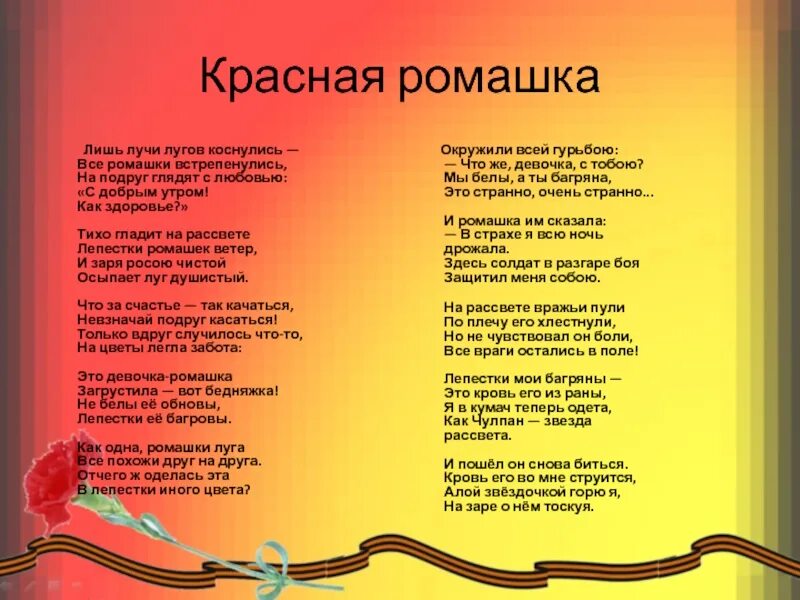 Красная ромашка

Лишь лучи лугов коснулись —
Все ромашки встрепенулись,
На подруг глядят с любовью:
«С добрым утром!
Как здоровье?»

Тихо гладит на рассвете
Лепестки ромашек ветер,
И заря росою чистой
Осыпает луг душистый.

Что за счастье — так качаться,
Невзначай подруг касаться!
Только вдруг случилось что-то,
На цветы легла забота:

Это девочка-ромашка
Загрустила — вот бедняжка!
Не белы её обновы,
Лепестки её багровы.

Как одна, ромашки луга
Все похожи друг на друга.
Отчего ж оделась эта
В лепестки иного цвета?

Окружили всей гурьбою:
— Что же, девочка, с тобою?
Мы белы, а ты багряна,
Это странно, очень странно...

И ромашка им сказала:
— В страхе я всю ночь дрожала.
Здесь солдат в разгаре боя
Защитил меня собою.

На рассвете вражьи пули
По плечу его хлестнули,
Но не чувствовал он боли,
Все враги остались в поле!

Лепестки мои багряны —
Это кровь его из раны,
Я в кумач теперь одета,
Как Чулпан — звезда рассвета.

И пошёл он снова биться.
Кровь его во мне струится,
Алой звёздочкой горю я,
На заре о нём тоскуя.